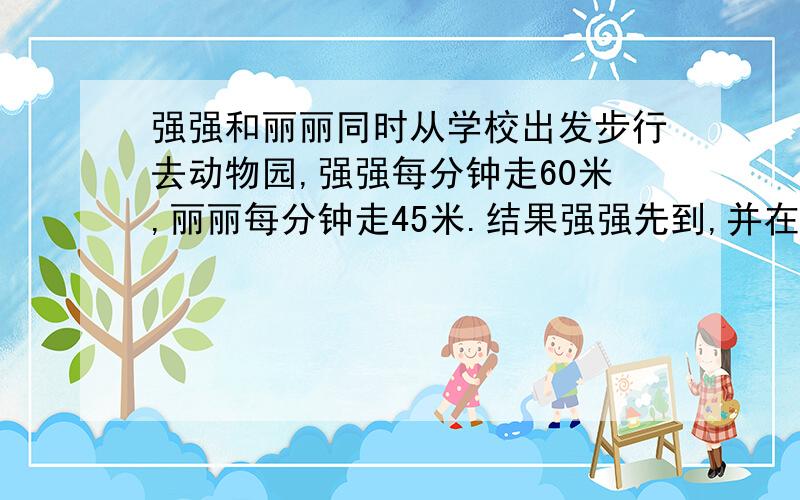 强强和丽丽同时从学校出发步行去动物园,强强每分钟走60米,丽丽每分钟走45米.结果强强先到,并在